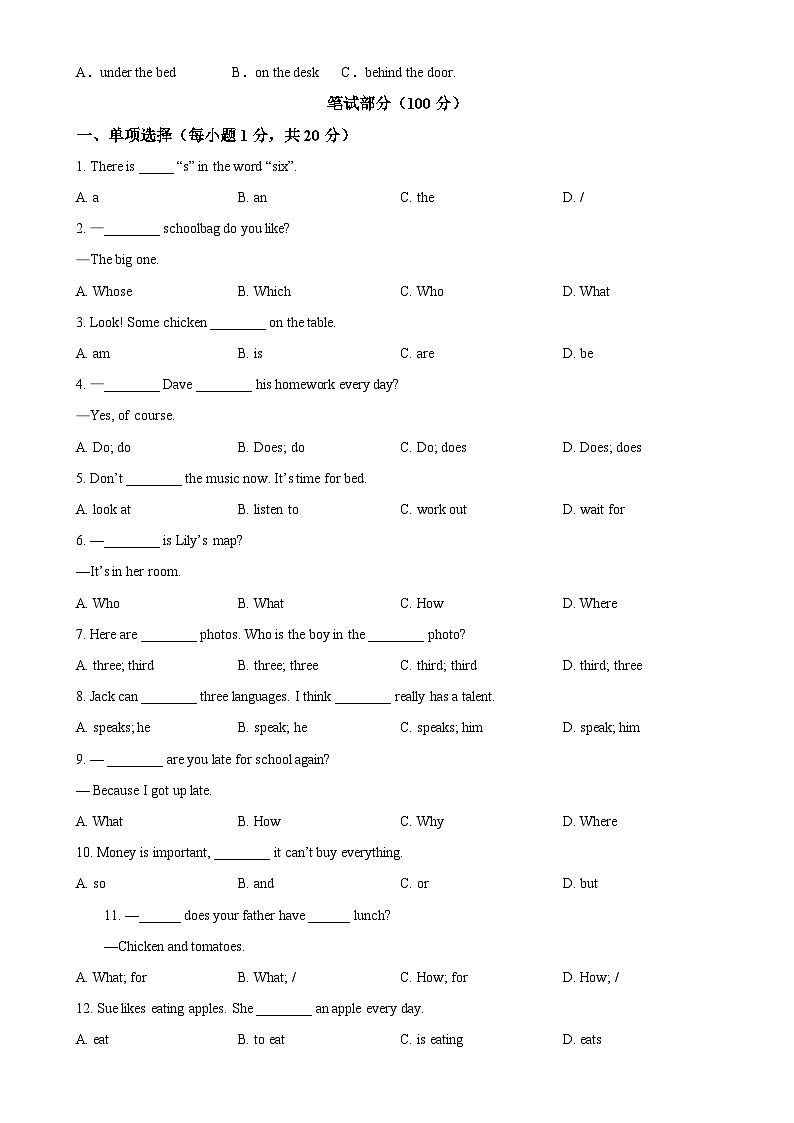 A．under the bed B．on the desk C．behind the door.

笔试部分（100 分）

一、单项选择（每小题 1 分，共 20 分）

1. There is _____ “s” in the word “six”.

A. a B. an C. the D. /

2. —________ schoolbag do you like?

—The big one.

A. Whose B. Which C. Who D. What

3. Look! Some chicken ________ on the table.

A. am B. is C. are D. be

4. —________ Dave ________ his homework every day?

—Yes, of course.

A. Do; do B. Does; do C. Do; does D. Does; does

5. Don’t ________ the music now. It’s time for bed.

A. look at B. listen to C. work out D. wait for

6. —________ is Lily’s map?

—It’s in her room.

A. Who B. What C. How D. Where

7. Here are ________ photos. Who is the boy in the ________ photo?

A. three; third B. three; three C. third; third D. third; three

8. Jack can ________ three languages. I think ________ really has a talent.

A. speaks; he B. speak; he C. speaks; him D. speak; him

9. — ________ are you late for school again?

— Because I got up late.

A. What B. How C. Why D. Where

10. Money is important, ________ it can’t buy everything.

A. so B. and C. or D. but

11. —______ does your father have ______ lunch?

—Chicken and tomatoes.

A. What; for B. What; / C. How; for D. How; /

12. Sue likes eating apples. She ________ an apple every day.

A. eat B. to eat C. is eating D. eats